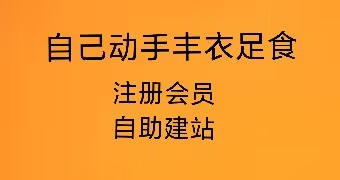 自己动手丰衣足食

注册会员
自助建站